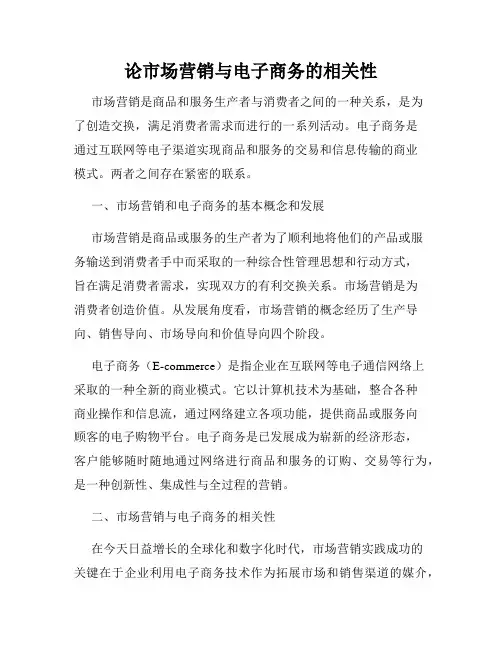 论市场营销与电子商务的相关性

市场营销是商品和服务生产者与消费者之间的一种关系，是为了创造交换，满足消费者需求而进行的一系列活动。电子商务是通过互联网等电子渠道实现商品和服务的交易和信息传输的商业模式。两者之间存在紧密的联系。

一、市场营销和电子商务的基本概念和发展

市场营销是商品或服务的生产者为了顺利地将他们的产品或服务输送到消费者手中而采取的一种综合性管理思想和行动方式，旨在满足消费者需求，实现双方的有利交换关系。市场营销是为消费者创造价值。从发展角度看，市场营销的概念经历了生产导向、销售导向、市场导向和价值导向四个阶段。

电子商务（E-commerce）是指企业在互联网等电子通信网络上采取的一种全新的商业模式。它以计算机技术为基础，整合各种商业操作和信息流，通过网络建立各项功能，提供商品或服务向顾客的电子购物平台。电子商务是已发展成为崭新的经济形态，客户能够随时随地通过网络进行商品和服务的订购、交易等行为，是一种创新性、集成性与全过程的营销。

二、市场营销与电子商务的相关性

在今天日益增长的全球化和数字化时代，市场营销实践成功的关键在于企业利用电子商务技术作为拓展市场和销售渠道的媒介，